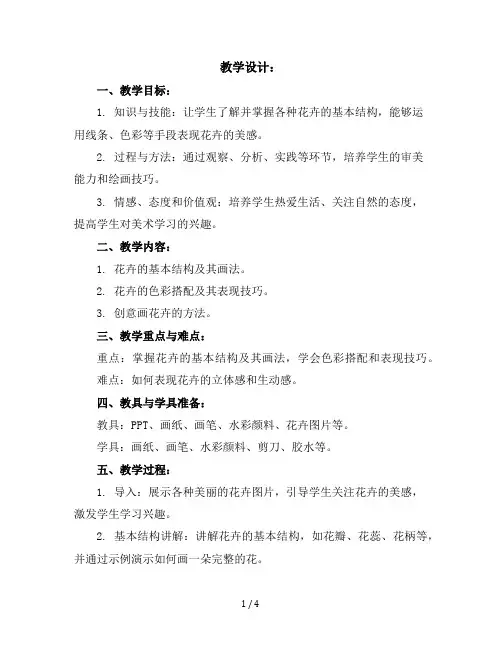 教学设计：

一、教学目标：

1. 知识与技能：让学生了解并掌握各种花卉的基本结构，能够运用线条、色彩等手段表现花卉的美感。

2. 过程与方法：通过观察、分析、实践等环节，培养学生的审美能力和绘画技巧。

3. 情感、态度和价值观：培养学生热爱生活、关注自然的态度，提高学生对美术学习的兴趣。

二、教学内容：

1. 花卉的基本结构及其画法。

2. 花卉的色彩搭配及其表现技巧。

3. 创意画花卉的方法。

三、教学重点与难点：

重点：掌握花卉的基本结构及其画法，学会色彩搭配和表现技巧。

难点：如何表现花卉的立体感和生动感。

四、教具与学具准备：

教具：PPT、画纸、画笔、水彩颜料、花卉图片等。

学具：画纸、画笔、水彩颜料、剪刀、胶水等。

五、教学过程：

1. 导入：展示各种美丽的花卉图片，引导学生关注花卉的美感，激发学生学习兴趣。

2. 基本结构讲解：讲解花卉的基本结构，如花瓣、花蕊、花柄等，并通过示例演示如何画一朵完整的花。

1 / 4